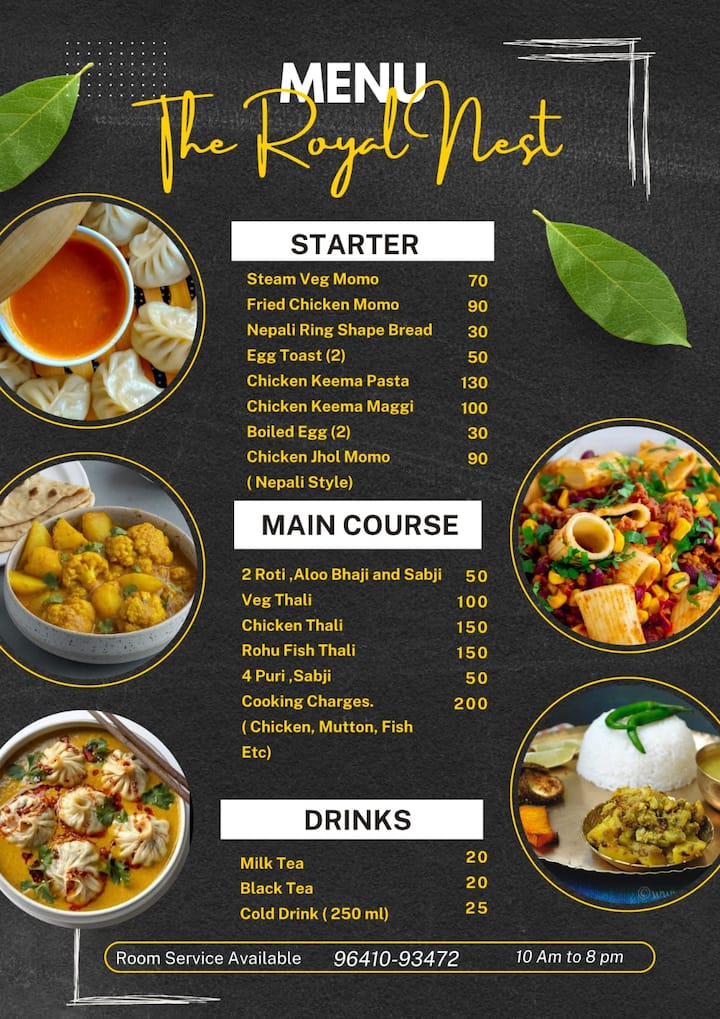 MENU
The Royal Nest

STARTER

Steam Veg Momo 70
Fried Chicken Momo 90
Nepali Ring Shape Bread 30
Egg Toast (2) 50
Chicken Keema Pasta 130
Chicken Keema Maggi 100
Boiled Egg (2) 30
Chicken Jhol Momo 90
( Nepali Style)

MAIN COURSE

2 Roti ,Aloo Bhaji and Sabji 50
Veg Thali 100
Chicken Thali 150
Rohu Fish Thali 150
4 Puri ,Sabji 50
Cooking Charges. 200
( Chicken, Mutton, Fish Etc)

DRINKS

Milk Tea 20
Black Tea 20
Cold Drink ( 250 ml) 25

Room Service Available 96410-93472 10 Am to 8 pm